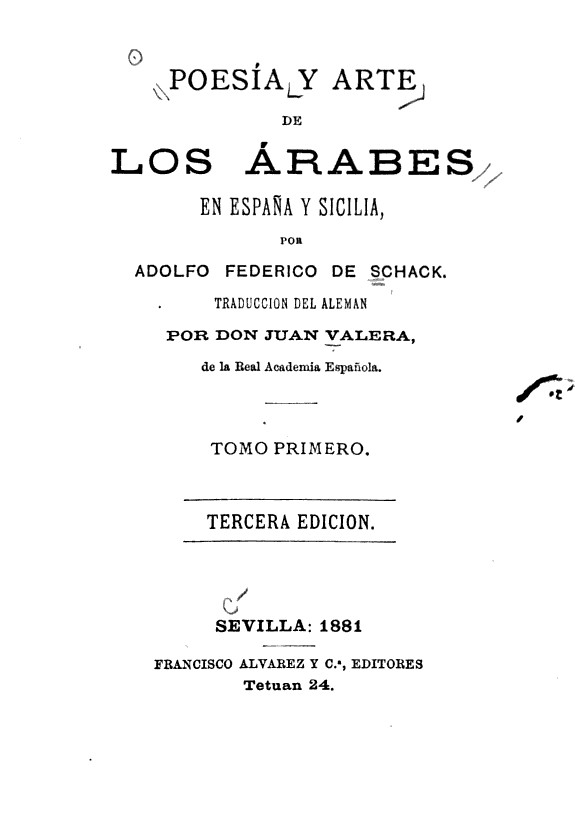 POESÍA Y ARTE
DE
LOS ÁRABES
EN ESPAÑA Y SICILIA,
POR
ADOLFO FEDERICO DE SCHACK.
TRADUCCION DEL ALEMAN
POR DON JUAN VALERA,
de la Real Academia Española.

TOMO PRIMERO.

TERCERA EDICION.

SEVILLA: 1881
FRANCISCO ALVAREZ Y C.ª, EDITORES
Tetuan 24.